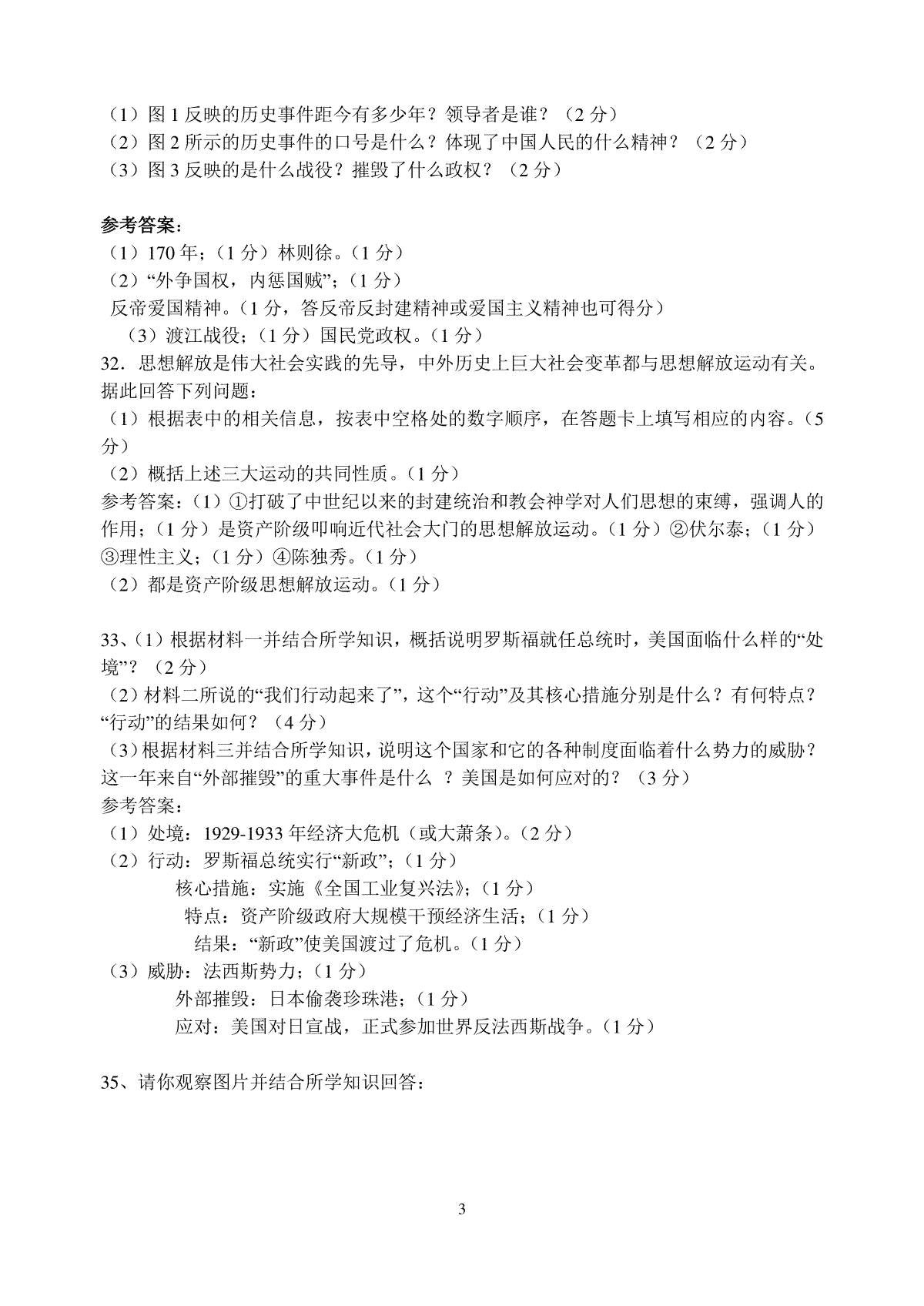 （1）图 1 反映的历史事件距今有多少年？领导者是谁？（2 分）
（2）图 2 所示的历史事件的口号是什么？体现了中国人民的什么精神？（2 分）
（3）图 3 反映的是什么战役？摧毁了什么政权？（2 分）

参考答案：
（1）170 年；（1 分）林则徐。（1 分）
（2）“外争国权，内惩国贼”；（1 分）
反帝爱国精神。（1 分，答反帝反封建精神或爱国主义精神也可得分）
（3）渡江战役；（1 分）国民党政权。（1 分）
32．思想解放是伟大社会实践的先导，中外历史上巨大社会变革都与思想解放运动有关。据此回答下列问题：
（1）根据表中的相关信息，按表中空格处的数字顺序，在答题卡上填写相应的内容。（5 分）
（2）概括上述三大运动的共同性质。（1 分）
参考答案：（1）①打破了中世纪以来的封建统治和教会神学对人们思想的束缚，强调人的作用；（1 分）是资产阶级叩响近代社会大门的思想解放运动。（1 分）②伏尔泰；（1 分）③理性主义；（1 分）④陈独秀。（1 分）
（2）都是资产阶级思想解放运动。（1 分）

33、（1）根据材料一并结合所学知识，概括说明罗斯福就任总统时，美国面临什么样的“处境”？（2 分）
（2）材料二所说的“我们行动起来了”，这个“行动”及其核心措施分别是什么？有何特点？“行动”的结果如何？（4 分）
（3）根据材料三并结合所学知识，说明这个国家和它的各种制度面临着什么势力的威胁？这一年来自“外部摧毁”的重大事件是什么 ？美国是如何应对的？（3 分）
参考答案：
（1）处境：1929-1933 年经济大危机（或大萧条）。（2 分）
（2）行动：罗斯福总统实行“新政”；（1 分）
核心措施：实施《全国工业复兴法》；（1 分）
特点：资产阶级政府大规模干预经济生活；（1 分）
结果：“新政”使美国渡过了危机。（1 分）
（3）威胁：法西斯势力；（1 分）
外部摧毁：日本偷袭珍珠港；（1 分）
应对：美国对日宣战，正式参加世界反法西斯战争。（1 分）

35、请你观察图片并结合所学知识回答：

3